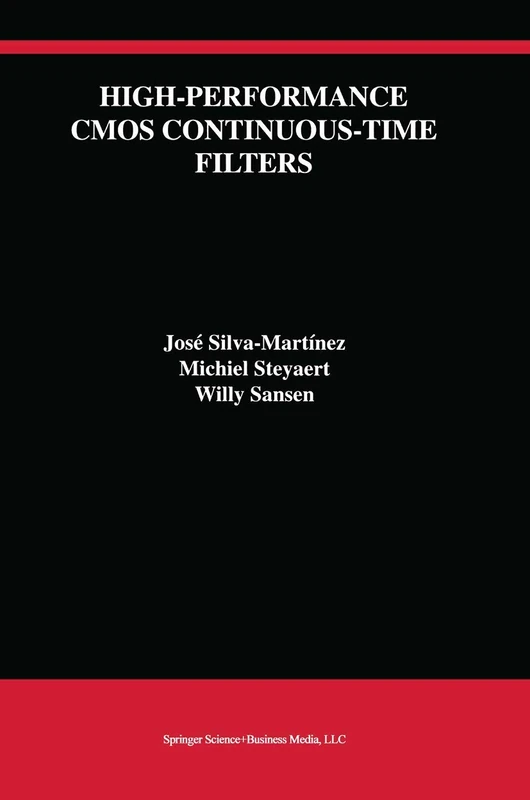 HIGH-PERFORMANCE CMOS CONTINUOUS-TIME FILTERS

José Silva-Martínez
Michiel Steyaert
Willy Sansen

Springer Science+Business Media, LLC